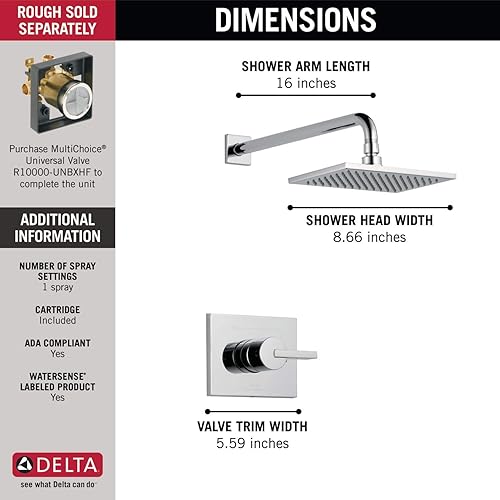 ROUGH SOLD SEPARATELY

Purchase MultiChoice® Universal Valve R10000-UNBXHF to complete the unit

ADDITIONAL INFORMATION

NUMBER OF SPRAY SETTINGS
1 spray

CARTRIDGE
Included

ADA COMPLIANT
Yes

WATERSENSE® LABELED PRODUCT
Yes

DELTA
see what Delta can do®

DIMENSIONS

SHOWER ARM LENGTH
16 inches

SHOWER HEAD WIDTH
8.66 inches

VALVE TRIM WIDTH
5.59 inches